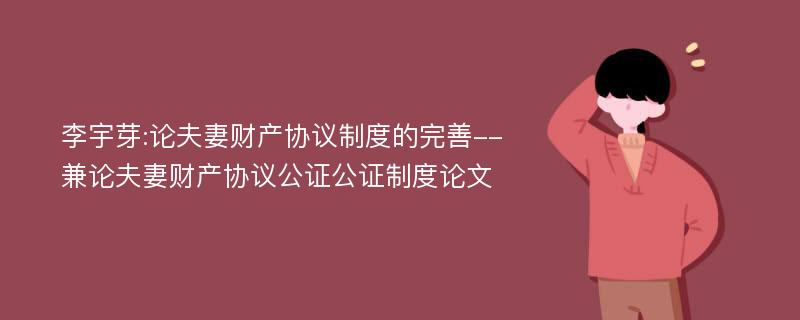 李宇芽:论夫妻财产协议制度的完善--兼论夫妻财产协议公证公证制度论文